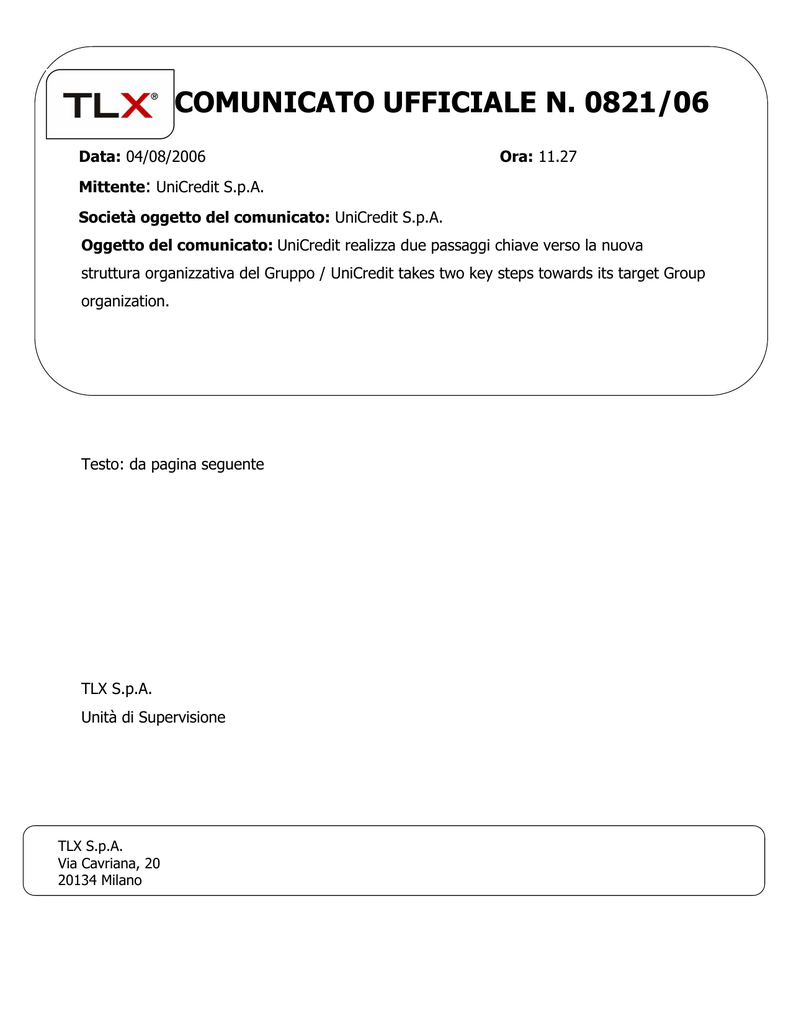 TLX®

COMUNICATO UFFICIALE N. 0821/06

Data: 04/08/2006 Ora: 11.27

Mittente: UniCredit S.p.A.

Società oggetto del comunicato: UniCredit S.p.A.

Oggetto del comunicato: UniCredit realizza due passaggi chiave verso la nuova struttura organizzativa del Gruppo / UniCredit takes two key steps towards its target Group organization.

Testo: da pagina seguente

TLX S.p.A.
Unità di Supervisione

TLX S.p.A.
Via Cavriana, 20
20134 Milano